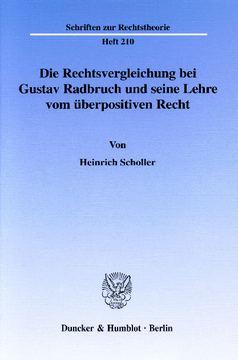 Schriften zur Rechtstheorie

Heft 210

Die Rechtsvergleichung bei Gustav Radbruch und seine Lehre vom überpositiven Recht

Von

Heinrich Scholler

Duncker & Humblot · Berlin